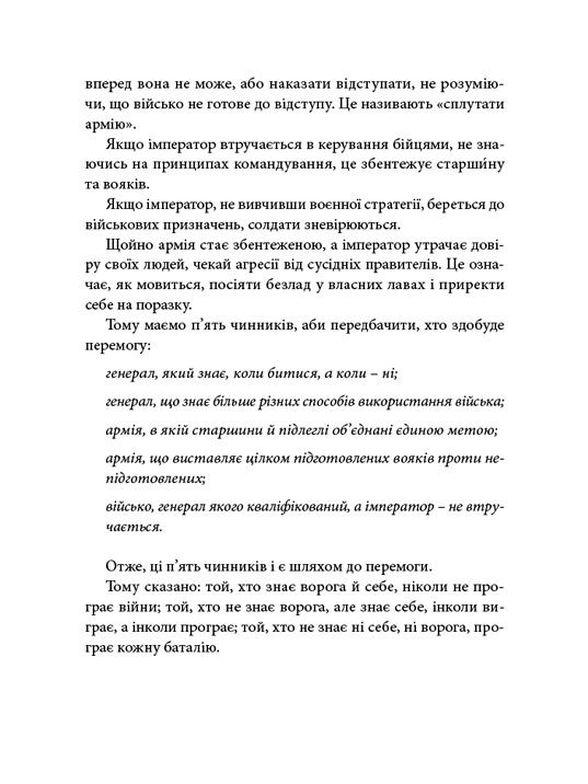 вперед вона не може, або наказати відступати, не розуміючи, що військо не готове до відступу. Це називають «сплутати армію».

Якщо імператор втручається в керування бійцями, не знаючись на принципах командування, це збентежує старши́ну та вояків.

Якщо імператор, не вивчивши воєнної стратегії, береться до військових призначень, солдати зневірюються.

Щойно армія стає збентеженою, а імператор утрачає довіру своїх людей, чекай агресії від сусідніх правителів. Це означає, як мовиться, посіяти безлад у власних лавах і приректи себе на поразку.

Тому маємо п'ять чинників, аби передбачити, хто здобуде перемогу:

генерал, який знає, коли битися, а коли – ні;

генерал, що знає більше різних способів використання війська;

армія, в якій старшини й підлеглі об'єднані єдиною метою;

армія, що виставляє цілком підготовлених вояків проти непідготовлених;

військо, генерал якого кваліфікований, а імператор – не втручається.

Отже, ці п'ять чинників і є шляхом до перемоги.

Тому сказано: той, хто знає ворога й себе, ніколи не програє війни; той, хто не знає ворога, але знає себе, інколи виграє, а інколи програє; той, хто не знає ні себе, ні ворога, програє кожну баталію.